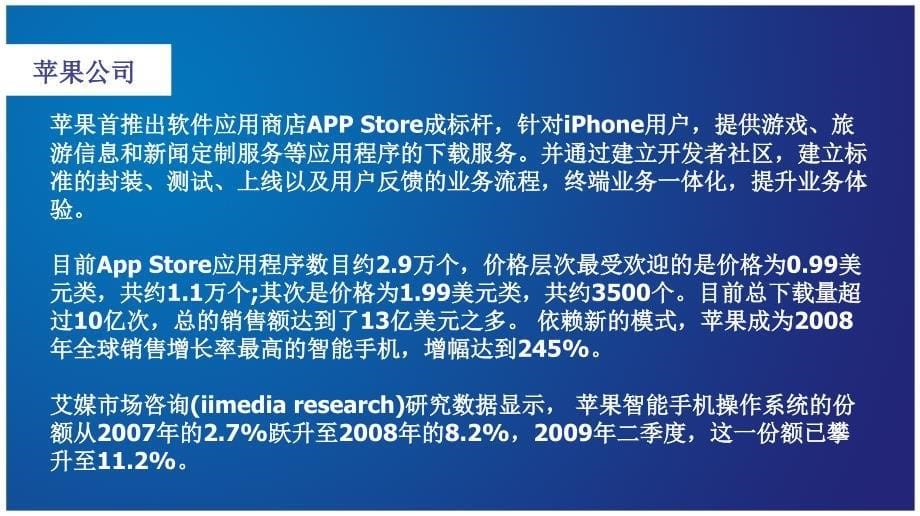 苹果公司

苹果首推出软件应用商店APP Store成标杆，针对iPhone用户，提供游戏、旅游信息和新闻定制服务等应用程序的下载服务。并通过建立开发者社区，建立标准的封装、测试、上线以及用户反馈的业务流程，终端业务一体化，提升业务体验。

目前App Store应用程序数目约2.9万个，价格层次最受欢迎的是价格为0.99美元类，共约1.1万个;其次是价格为1.99美元类，共约3500个。目前总下载量超过10亿次，总的销售额达到了13亿美元之多。 依赖新的模式，苹果成为2008年全球销售增长率最高的智能手机，增幅达到245%。

艾媒市场咨询(iimedia research)研究数据显示， 苹果智能手机操作系统的份额从2007年的2.7%跃升至2008年的8.2%，2009年二季度，这一份额已攀升至11.2%。